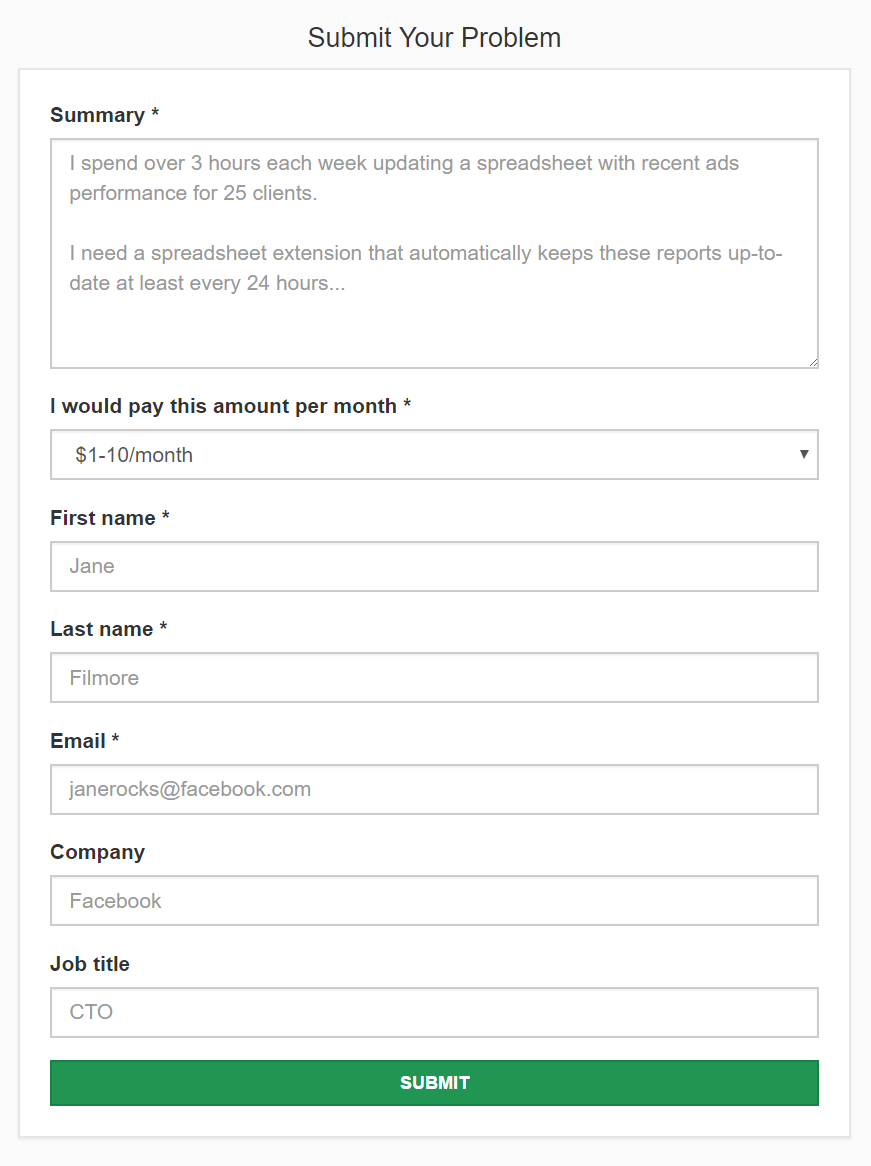 Submit Your Problem

Summary *

I spend over 3 hours each week updating a spreadsheet with recent ads performance for 25 clients.

I need a spreadsheet extension that automatically keeps these reports up-to-date at least every 24 hours...

I would pay this amount per month *

$1-10/month

First name *

Jane

Last name *

Filmore

Email *

janerocks@facebook.com

Company

Facebook

Job title

CTO

SUBMIT